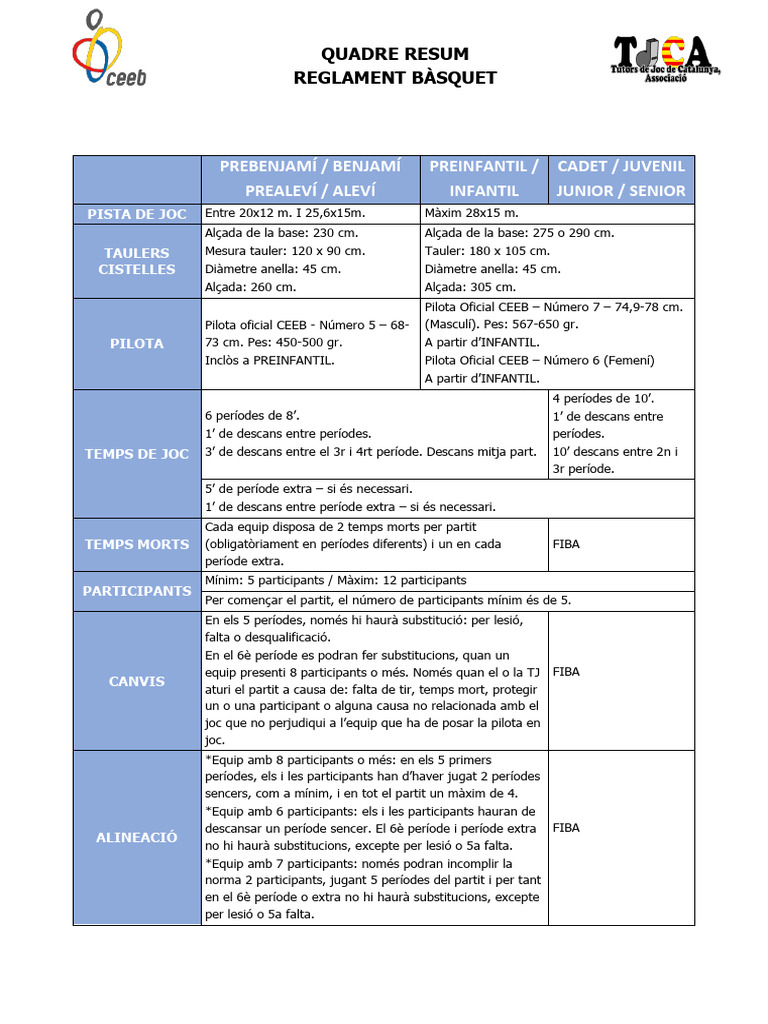 ceeb

QUADRE RESUM
REGLAMENT BÀSQUET

TJCA
Tutors de Joc de Catalunya, Associació

| | PREBENJAMÍ / BENJAMÍ PREALEVÍ / ALEVÍ | PREINFANTIL / INFANTIL | CADET / JUVENIL JUNIOR / SENIOR |
|---|---|---|---|
| PISTA DE JOC | Entre 20x12 m. I 25,6x15m. | Màxim 28x15 m. | |
| TAULERS CISTELLES | Alçada de la base: 230 cm. Mesura tauler: 120 x 90 cm. Diàmetre anella: 45 cm. Alçada: 260 cm. | Alçada de la base: 275 o 290 cm. Tauler: 180 x 105 cm. Diàmetre anella: 45 cm. Alçada: 305 cm. | |
| PILOTA | Pilota oficial CEEB - Número 5 – 68-73 cm. Pes: 450-500 gr. Inclòs a PREINFANTIL. | Pilota Oficial CEEB – Número 7 – 74,9-78 cm. (Masculí). Pes: 567-650 gr. A partir d'INFANTIL. Pilota Oficial CEEB – Número 6 (Femení) A partir d'INFANTIL. | |
| TEMPS DE JOC | 6 períodes de 8'. 1' de descans entre períodes. 3' de descans entre el 3r i 4rt període. Descans mitja part. | | 4 períodes de 10'. 1' de descans entre períodes. 10' descans entre 2n i 3r període. |
| | 5' de període extra – si és necessari. 1' de descans entre període extra – si és necessari. | | |
| TEMPS MORTS | Cada equip disposa de 2 temps morts per partit (obligatòriament en períodes diferents) i un en cada període extra. | | FIBA |
| PARTICIPANTS | Mínim: 5 participants / Màxim: 12 participants | | |
| | Per començar el partit, el número de participants mínim és de 5. | | |
| CANVIS | En els 5 períodes, només hi haurà substitució: per lesió, falta o desqualificació. En el 6è període es podran fer substitucions, quan un equip presenti 8 participants o més. Només quan el o la TJ aturi el partit a causa de: falta de tir, temps mort, protegir un o una participant o alguna causa no relacionada amb el joc que no perjudiqui a l'equip que ha de posar la pilota en joc. | | FIBA |
| ALINEACIÓ | *Equip amb 8 participants o més: en els 5 primers períodes, els i les participants han d'haver jugat 2 períodes sencers, com a mínim, i en tot el partit un màxim de 4. *Equip amb 6 participants: els i les participants hauran de descansar un període sencer. El 6è període i període extra no hi haurà substitucions, excepte per lesió o 5a falta. *Equip amb 7 participants: només podran incomplir la norma 2 participants, jugant 5 períodes del partit i per tant en el 6è període o extra no hi haurà substitucions, excepte per lesió o 5a falta. | | FIBA |